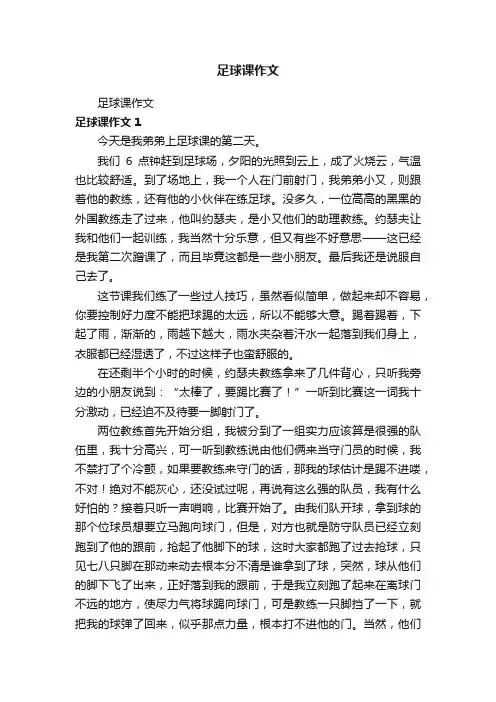 足球课作文

足球课作文

足球课作文 1

今天是我弟弟上足球课的第二天。

我们 6 点钟赶到足球场，夕阳的光照到云上，成了火烧云，气温也比较舒适。到了场地上，我一个人在门前射门，我弟弟小又，则跟着他的教练，还有他的小伙伴在练足球。没多久，一位高高的黑黑的外国教练走了过来，他叫约瑟夫，是小又他们的助理教练。约瑟夫让我和他们一起训练，我当然十分乐意，但又有些不好意思——这已经是我第二次蹭课了，而且毕竟这都是一些小朋友。最后我还是说服自己去了。

这节课我们练了一些过人技巧，虽然看似简单，做起来却不容易，你要控制好力度不能把球踢的太远，所以不能够大意。踢着踢着，下起了雨，渐渐的，雨越下越大，雨水夹杂着汗水一起落到我们身上，衣服都已经湿透了，不过这样子也蛮舒服的。

在还剩半个小时的时候，约瑟夫教练拿来了几件背心，只听我旁边的小朋友说到：“太棒了，要踢比赛了！”一听到比赛这一词我十分激动，已经迫不及待要一脚射门了。

两位教练首先开始分组，我被分到了一组实力应该算是很强的队伍里，我十分高兴，可一听到教练说由他们俩来当守门员的时候，我不禁打了个冷颤，如果要教练来守门的话，那我的球估计是踢不进喽，不对！绝对不能灰心，还没试过呢，再说有这么强的队员，我有什么好怕的？接着只听一声哨响，比赛开始了。由我们队开球，拿到球的那个位球员想要立马跑向球门，但是，对方也就是防守队员已经立刻跑到了他的跟前，抢起了他脚下的球，这时大家都跑了过去抢球，只见七八只脚在那动来动去根本分不清是谁拿到了球，突然，球从他们的脚下飞了出来，正好落到我的跟前，于是我立刻跑了起来在离球门不远的地方，使尽力气将球踢向球门，可是教练一只脚挡了一下，就把我的球弹了回来，似乎那点力量，根本打不进他的门。当然，他们